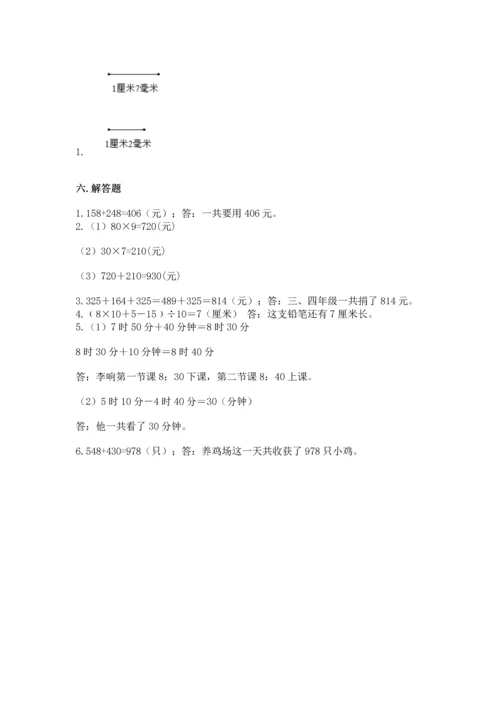 1厘米7毫米

1厘米2毫米
1.

六. 解答题

1. 158+248=406（元）；答：一共要用 406 元。
2. （1）80×9=720(元)

（2）30×7=210(元)

（3）720＋210=930(元)

3. 325＋164＋325＝489＋325＝814（元）；答：三、四年级一共捐了 814 元。
4. （8×10＋5－15）÷10＝7（厘米） 答：这支铅笔还有 7 厘米长。
5. （1）7 时 50 分＋40 分钟＝8 时 30 分

8 时 30 分＋10 分钟＝8 时 40 分

答：李响第一节课 8：30 下课，第二节课 8：40 上课。

（2）5 时 10 分－4 时 40 分＝30（分钟）

答：他一共看了 30 分钟。

6. 548+430=978（只）；答：养鸡场这一天共收获了 978 只小鸡。